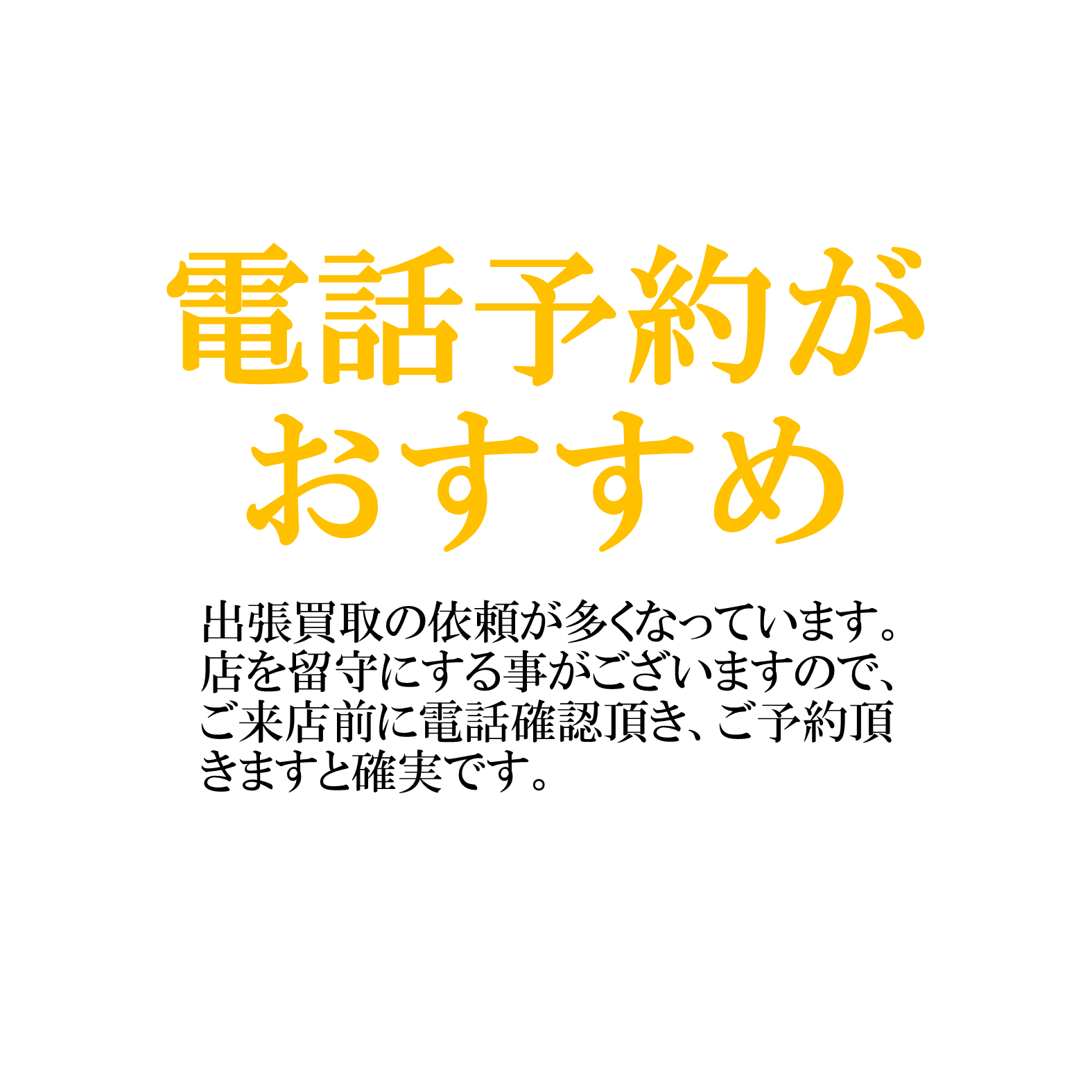 電話予約が
おすすめ

出張買取の依頼が多くなっています。店を留守にする事がございますので、ご来店前に電話確認頂き、ご予約頂きますと確実です。